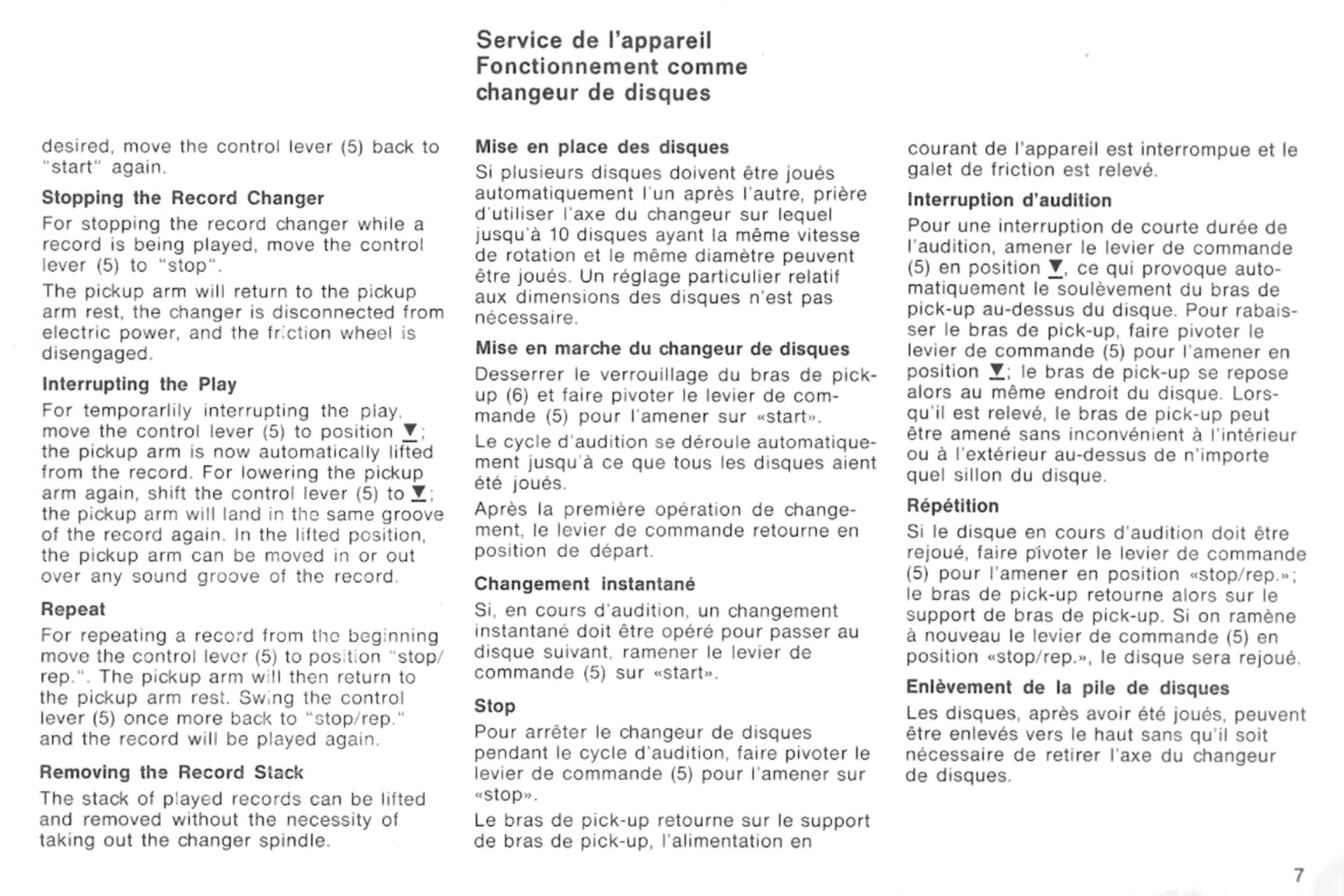 Service de l'appareil
Fonctionnement comme changeur de disques

desired, move the control lever (5) back to "start" again.

Stopping the Record Changer

For stopping the record changer while a record is being played, move the control lever (5) to "stop".

The pickup arm will return to the pickup arm rest, the changer is disconnected from electric power, and the friction wheel is disengaged.

Interrupting the Play

For temporarlily interrupting the play, move the control lever (5) to position ▼; the pickup arm is now automatically lifted from the record. For lowering the pickup arm again, shift the control lever (5) to ▼; the pickup arm will land in the same groove of the record again. In the lifted position, the pickup arm can be moved in or out over any sound groove of the record.

Repeat

For repeating a record from the beginning move the control lever (5) to position "stop/rep.". The pickup arm will then return to the pickup arm rest. Swing the control lever (5) once more back to "stop/rep." and the record will be played again.

Removing the Record Stack

The stack of played records can be lifted and removed without the necessity of taking out the changer spindle.

Mise en place des disques

Si plusieurs disques doivent être joués automatiquement l'un après l'autre, prière d'utiliser l'axe du changeur sur lequel jusqu'à 10 disques ayant la même vitesse de rotation et le même diamètre peuvent être joués. Un réglage particulier relatif aux dimensions des disques n'est pas nécessaire.

Mise en marche du changeur de disques

Desserrer le verrouillage du bras de pick-up (6) et faire pivoter le levier de commande (5) pour l'amener sur «start».

Le cycle d'audition se déroule automatiquement jusqu'à ce que tous les disques aient été joués.

Après la première opération de changement, le levier de commande retourne en position de départ.

Changement instantané

Si, en cours d'audition, un changement instantané doit être opéré pour passer au disque suivant, ramener le levier de commande (5) sur «start».

Stop

Pour arrêter le changeur de disques pendant le cycle d'audition, faire pivoter le levier de commande (5) pour l'amener sur «stop».

Le bras de pick-up retourne sur le support de bras de pick-up, l'alimentation en courant de l'appareil est interrompue et le galet de friction est relevé.

Interruption d'audition

Pour une interruption de courte durée de l'audition, amener le levier de commande (5) en position ▼, ce qui provoque automatiquement le soulèvement du bras de pick-up au-dessus du disque. Pour rabaisser le bras de pick-up, faire pivoter le levier de commande (5) pour l'amener en position ▼; le bras de pick-up se repose alors au même endroit du disque. Lorsqu'il est relevé, le bras de pick-up peut être amené sans inconvénient à l'intérieur ou à l'extérieur au-dessus de n'importe quel sillon du disque.

Répétition

Si le disque en cours d'audition doit être rejoué, faire pivoter le levier de commande (5) pour l'amener en position «stop/rep.»; le bras de pick-up retourne alors sur le support de bras de pick-up. Si on ramène à nouveau le levier de commande (5) en position «stop/rep.», le disque sera rejoué.

Enlèvement de la pile de disques

Les disques, après avoir été joués, peuvent être enlevés vers le haut sans qu'il soit nécessaire de retirer l'axe du changeur de disques.

7